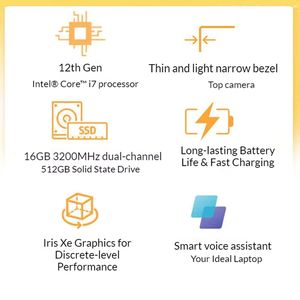 12th Gen
Intel® Core™ i7 processor

Thin and light narrow bezel
Top camera

SSD

16GB 3200MHz dual-channel
512GB Solid State Drive

Long-lasting Battery Life & Fast Charging

Iris Xe Graphics for Discrete-level Performance

Smart voice assistant
Your Ideal Laptop